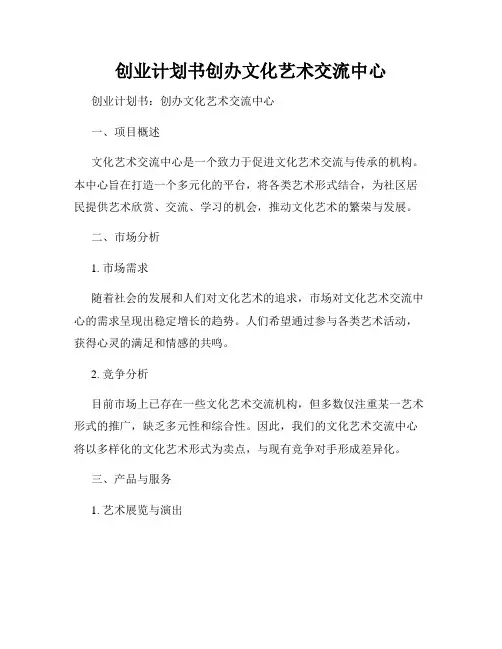 创业计划书创办文化艺术交流中心

创业计划书：创办文化艺术交流中心

一、项目概述

文化艺术交流中心是一个致力于促进文化艺术交流与传承的机构。本中心旨在打造一个多元化的平台，将各类艺术形式结合，为社区居民提供艺术欣赏、交流、学习的机会，推动文化艺术的繁荣与发展。

二、市场分析

1. 市场需求

随着社会的发展和人们对文化艺术的追求，市场对文化艺术交流中心的需求呈现出稳定增长的趋势。人们希望通过参与各类艺术活动，获得心灵的满足和情感的共鸣。

2. 竞争分析

目前市场上已存在一些文化艺术交流机构，但多数仅注重某一艺术形式的推广，缺乏多元性和综合性。因此，我们的文化艺术交流中心将以多样化的文化艺术形式为卖点，与现有竞争对手形成差异化。

三、产品与服务

1. 艺术展览与演出